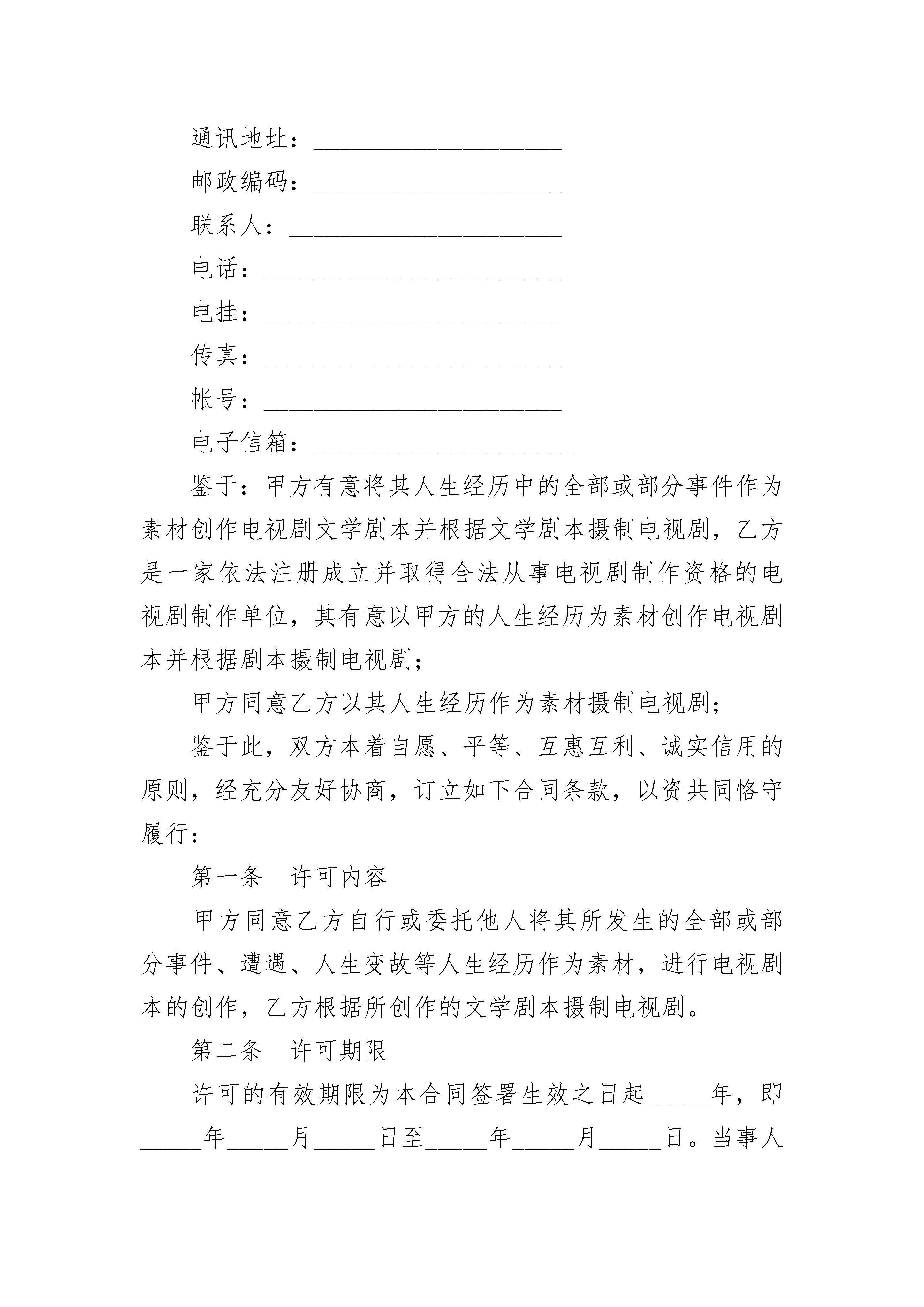 通讯地址：____________________

邮政编码：____________________

联系人：______________________

电话：________________________

电挂：________________________

传真：________________________

帐号：________________________

电子信箱：_____________________

鉴于：甲方有意将其人生经历中的全部或部分事件作为素材创作电视剧文学剧本并根据文学剧本摄制电视剧，乙方是一家依法注册成立并取得合法从事电视剧制作资格的电视剧制作单位，其有意以甲方的人生经历为素材创作电视剧本并根据剧本摄制电视剧；

甲方同意乙方以其人生经历作为素材摄制电视剧；

鉴于此，双方本着自愿、平等、互惠互利、诚实信用的原则，经充分友好协商，订立如下合同条款，以资共同恪守履行：

第一条 许可内容

甲方同意乙方自行或委托他人将其所发生的全部或部分事件、遭遇、人生变故等人生经历作为素材，进行电视剧本的创作，乙方根据所创作的文学剧本摄制电视剧。

第二条 许可期限

许可的有效期限为本合同签署生效之日起_____年，即_____年_____月_____日至_____年_____月_____日。当事人